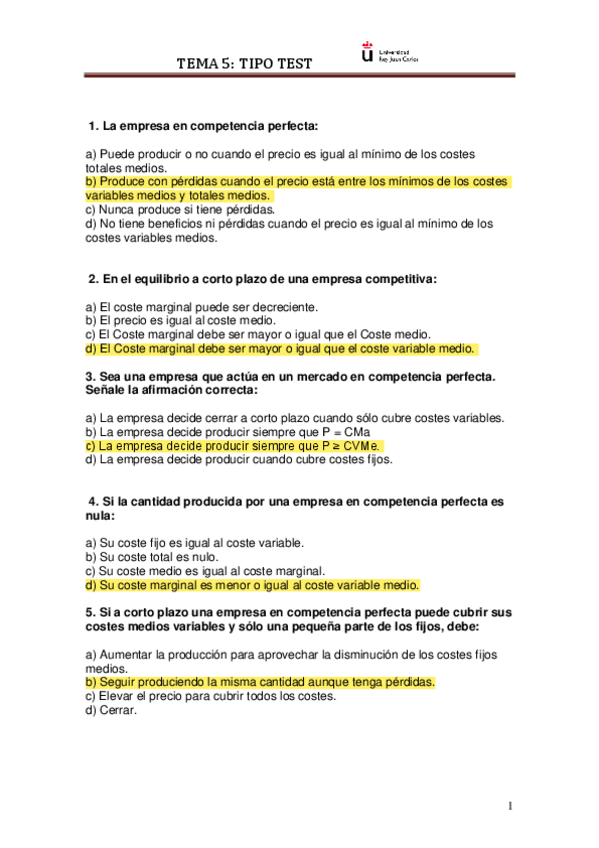 TEMA 5: TIPO TEST

Universidad Rey Juan Carlos

1. La empresa en competencia perfecta:

a) Puede producir o no cuando el precio es igual al mínimo de los costes totales medios.
b) Produce con pérdidas cuando el precio está entre los mínimos de los costes variables medios y totales medios.
c) Nunca produce si tiene pérdidas.
d) No tiene beneficios ni pérdidas cuando el precio es igual al mínimo de los costes variables medios.

2. En el equilibrio a corto plazo de una empresa competitiva:

a) El coste marginal puede ser decreciente.
b) El precio es igual al coste medio.
c) El Coste marginal debe ser mayor o igual que el Coste medio.
d) El Coste marginal debe ser mayor o igual que el coste variable medio.

3. Sea una empresa que actúa en un mercado en competencia perfecta. Señale la afirmación correcta:

a) La empresa decide cerrar a corto plazo cuando sólo cubre costes variables.
b) La empresa decide producir siempre que P = CMa
c) La empresa decide producir siempre que P ≥ CVMe.
d) La empresa decide producir cuando cubre costes fijos.

4. Si la cantidad producida por una empresa en competencia perfecta es nula:

a) Su coste fijo es igual al coste variable.
b) Su coste total es nulo.
c) Su coste medio es igual al coste marginal.
d) Su coste marginal es menor o igual al coste variable medio.

5. Si a corto plazo una empresa en competencia perfecta puede cubrir sus costes medios variables y sólo una pequeña parte de los fijos, debe:

a) Aumentar la producción para aprovechar la disminución de los costes fijos medios.
b) Seguir produciendo la misma cantidad aunque tenga pérdidas.
c) Elevar el precio para cubrir todos los costes.
d) Cerrar.

1